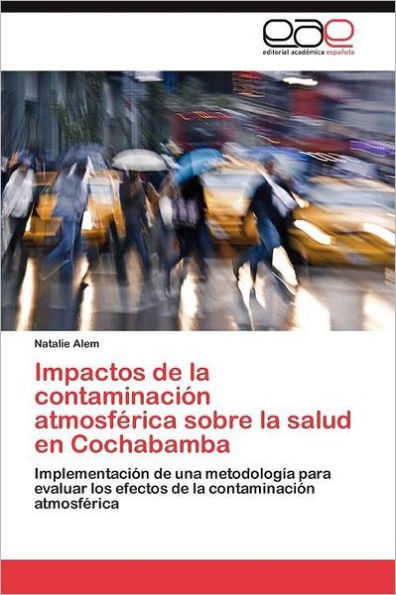 eae
editorial académica española

Natalie Alem

Impactos de la contaminación atmosférica sobre la salud en Cochabamba

Implementación de una metodología para evaluar los efectos de la contaminación atmosférica